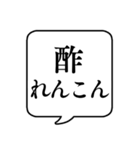 酢
れんこん